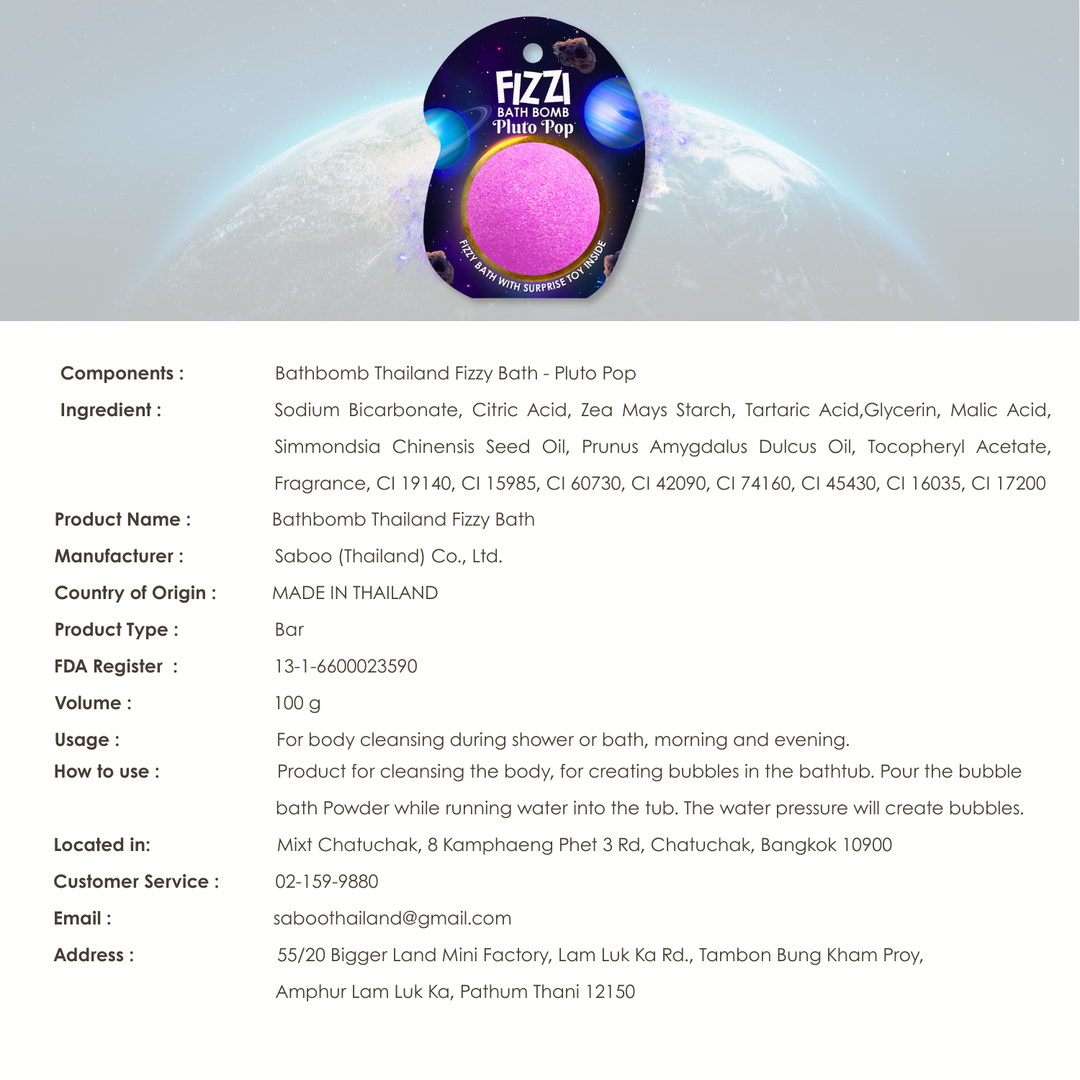 FIZZI
BATH BOMB
Pluto Pop

FIZZY BATH WITH SURPRISE TOY INSIDE

| | |
|---|---|
| Components : | Bathbomb Thailand Fizzy Bath - Pluto Pop |
| Ingredient : | Sodium Bicarbonate, Citric Acid, Zea Mays Starch, Tartaric Acid,Glycerin, Malic Acid, Simmondsia Chinensis Seed Oil, Prunus Amygdalus Dulcus Oil, Tocopheryl Acetate, Fragrance, CI 19140, CI 15985, CI 60730, CI 42090, CI 74160, CI 45430, CI 16035, CI 17200 |
| Product Name : | Bathbomb Thailand Fizzy Bath |
| Manufacturer : | Saboo (Thailand) Co., Ltd. |
| Country of Origin : | MADE IN THAILAND |
| Product Type : | Bar |
| FDA Register : | 13-1-6600023590 |
| Volume : | 100 g |
| Usage : | For body cleansing during shower or bath, morning and evening. |
| How to use : | Product for cleansing the body, for creating bubbles in the bathtub. Pour the bubble bath Powder while running water into the tub. The water pressure will create bubbles. |
| Located in: | Mixt Chatuchak, 8 Kamphaeng Phet 3 Rd, Chatuchak, Bangkok 10900 |
| Customer Service : | 02-159-9880 |
| Email : | saboothailand@gmail.com |
| Address : | 55/20 Bigger Land Mini Factory, Lam Luk Ka Rd., Tambon Bung Kham Proy, Amphur Lam Luk Ka, Pathum Thani 12150 |